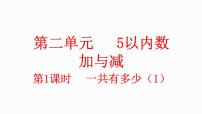 第二单元　5以内数加与减

第1课时　一共有多少（1）